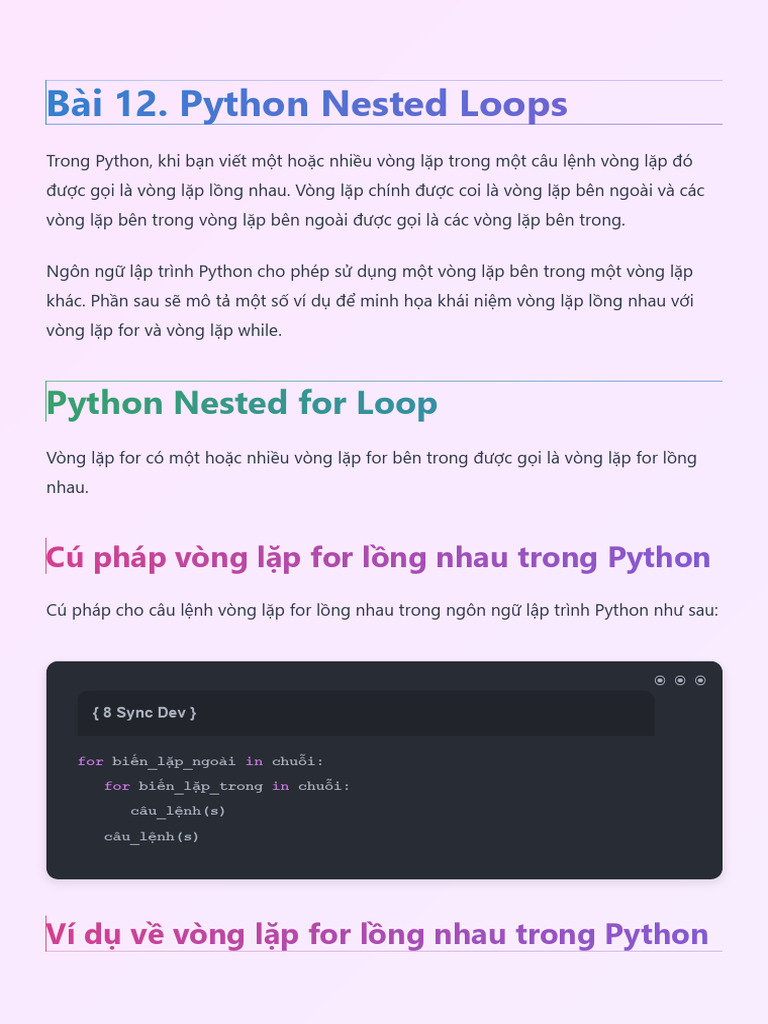 Bài 12. Python Nested Loops

Trong Python, khi bạn viết một hoặc nhiều vòng lặp trong một câu lệnh vòng lặp đó được gọi là vòng lặp lồng nhau. Vòng lặp chính được coi là vòng lặp bên ngoài và các vòng lặp bên trong vòng lặp bên ngoài được gọi là các vòng lặp bên trong.

Ngôn ngữ lập trình Python cho phép sử dụng một vòng lặp bên trong một vòng lặp khác. Phần sau sẽ mô tả một số ví dụ để minh họa khái niệm vòng lặp lồng nhau với vòng lặp for và vòng lặp while.

Python Nested for Loop

Vòng lặp for có một hoặc nhiều vòng lặp for bên trong được gọi là vòng lặp for lồng nhau.

Cú pháp vòng lặp for lồng nhau trong Python

Cú pháp cho câu lệnh vòng lặp for lồng nhau trong ngôn ngữ lập trình Python như sau:

{ 8 Sync Dev }

for biến_lặp_ngoài in chuỗi:
   for biến_lặp_trong in chuỗi:
      câu_lệnh(s)
   câu_lệnh(s)

Ví dụ về vòng lặp for lồng nhau trong Python